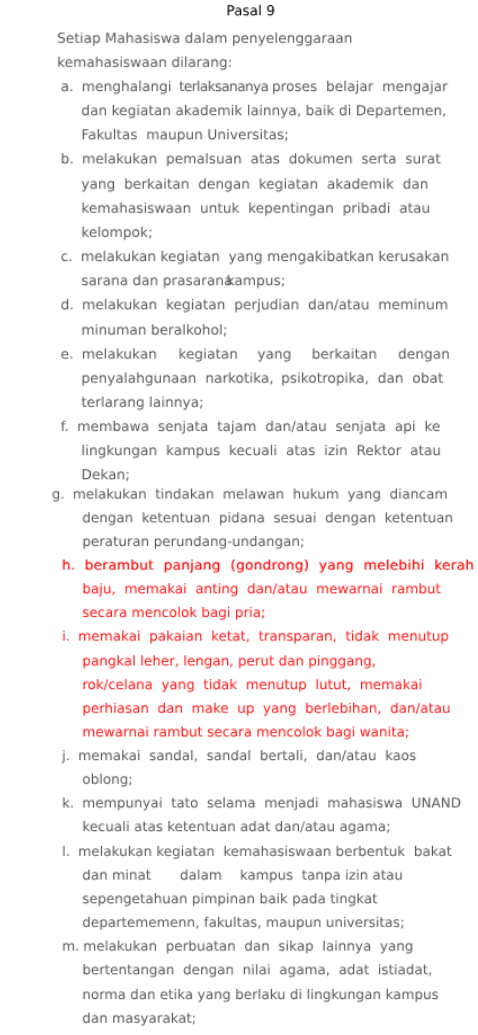 Pasal 9

Setiap Mahasiswa dalam penyelenggaraan kemahasiswaan dilarang:

a. menghalangi terlaksananya proses belajar mengajar dan kegiatan akademik lainnya, baik di Departemen, Fakultas maupun Universitas;

b. melakukan pemalsuan atas dokumen serta surat yang berkaitan dengan kegiatan akademik dan kemahasiswaan untuk kepentingan pribadi atau kelompok;

c. melakukan kegiatan yang mengakibatkan kerusakan sarana dan prasarana kampus;

d. melakukan kegiatan perjudian dan/atau meminum minuman beralkohol;

e. melakukan kegiatan yang berkaitan dengan penyalahgunaan narkotika, psikotropika, dan obat terlarang lainnya;

f. membawa senjata tajam dan/atau senjata api ke lingkungan kampus kecuali atas izin Rektor atau Dekan;

g. melakukan tindakan melawan hukum yang diancam dengan ketentuan pidana sesuai dengan ketentuan peraturan perundang-undangan;

h. berambut panjang (gondrong) yang melebihi kerah baju, memakai anting dan/atau mewarnai rambut secara mencolok bagi pria;

i. memakai pakaian ketat, transparan, tidak menutup pangkal leher, lengan, perut dan pinggang, rok/celana yang tidak menutup lutut, memakai perhiasan dan make up yang berlebihan, dan/atau mewarnai rambut secara mencolok bagi wanita;

j. memakai sandal, sandal bertali, dan/atau kaos oblong;

k. mempunyai tato selama menjadi mahasiswa UNAND kecuali atas ketentuan adat dan/atau agama;

l. melakukan kegiatan kemahasiswaan berbentuk bakat dan minat dalam kampus tanpa izin atau sepengetahuan pimpinan baik pada tingkat departememenn, fakultas, maupun universitas;

m. melakukan perbuatan dan sikap lainnya yang bertentangan dengan nilai agama, adat istiadat, norma dan etika yang berlaku di lingkungan kampus dan masyarakat;